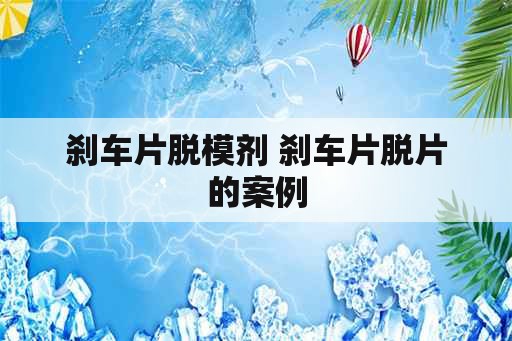 刹车片脱模剂 刹车片脱片的案例